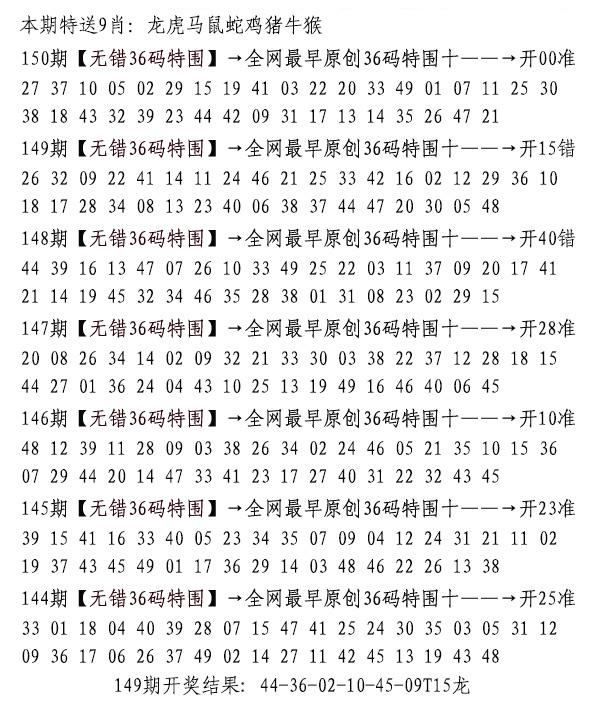 本期特送9肖：龙虎马鼠蛇鸡猪牛猴

150期【无错36码特围】→全网最早原创36码特围十——→开00准

27 37 10 05 02 29 15 19 41 03 22 20 33 49 01 07 11 25 30 38 18 43 32 39 23 44 42 09 31 17 13 14 35 26 47 21

149期【无错36码特围】→全网最早原创36码特围十——→开15错

26 32 09 22 41 14 11 24 46 21 25 33 42 16 02 12 29 36 10 18 17 28 34 08 13 23 40 06 38 37 44 47 20 30 05 48

148期【无错36码特围】→全网最早原创36码特围十——→开40错

44 39 16 13 47 07 26 10 33 49 25 22 03 11 37 09 20 17 41 21 14 19 45 32 34 46 35 28 38 01 31 08 23 02 29 15

147期【无错36码特围】→全网最早原创36码特围十——→开28准

20 08 26 34 14 02 09 32 21 33 30 03 38 22 37 12 28 18 15 44 27 01 36 24 04 43 10 25 13 19 49 16 46 40 06 45

146期【无错36码特围】→全网最早原创36码特围十——→开10准

48 12 39 11 28 09 03 38 26 34 02 24 46 05 21 35 10 15 36 07 29 44 20 14 47 33 41 23 17 27 40 31 22 32 43 45

145期【无错36码特围】→全网最早原创36码特围十——→开23准

39 15 41 16 33 40 05 23 34 35 07 09 04 12 24 31 21 11 02 19 37 43 45 49 01 17 36 29 14 03 48 46 22 26 13 38

144期【无错36码特围】→全网最早原创36码特围十——→开25准

33 01 18 04 40 39 28 07 15 47 41 25 24 30 35 03 05 31 12 09 36 17 06 26 37 49 02 14 27 11 42 45 13 19 43 48

149期开奖结果：44-36-02-10-45-09T15龙